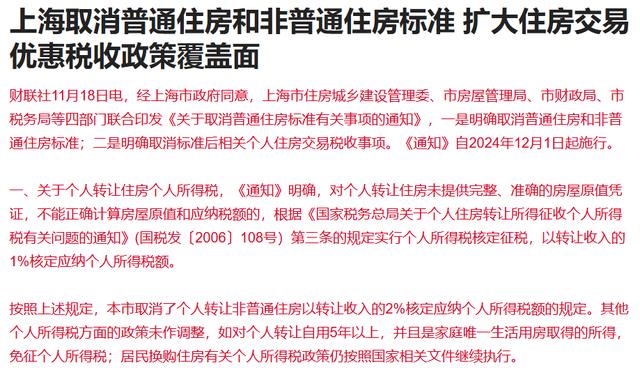 上海取消普通住房和非普通住房标准 扩大住房交易优惠税收政策覆盖面

财联社11月18日电，经上海市政府同意，上海市住房城乡建设管理委、市房屋管理局、市财政局、市税务局等四部门联合印发《关于取消普通住房标准有关事项的通知》，一是明确取消普通住房和非普通住房标准；二是明确取消标准后相关个人住房交易税收事项。《通知》自2024年12月1日起施行。

一、关于个人转让住房个人所得税，《通知》明确，对个人转让住房未提供完整、准确的房屋原值凭证，不能正确计算房屋原值和应纳税额的，根据《国家税务总局关于个人住房转让所得征收个人所得税有关问题的通知》(国税发〔2006〕108号）第三条的规定实行个人所得税核定征税，以转让收入的1%核定应纳个人所得税额。

按照上述规定，本市取消了个人转让非普通住房以转让收入的2%核定应纳个人所得税额的规定。其他个人所得税方面的政策未作调整，如对个人转让自用5年以上，并且是家庭唯一生活用房取得的所得，免征个人所得税；居民换购住房有关个人所得税政策仍按照国家相关文件继续执行。